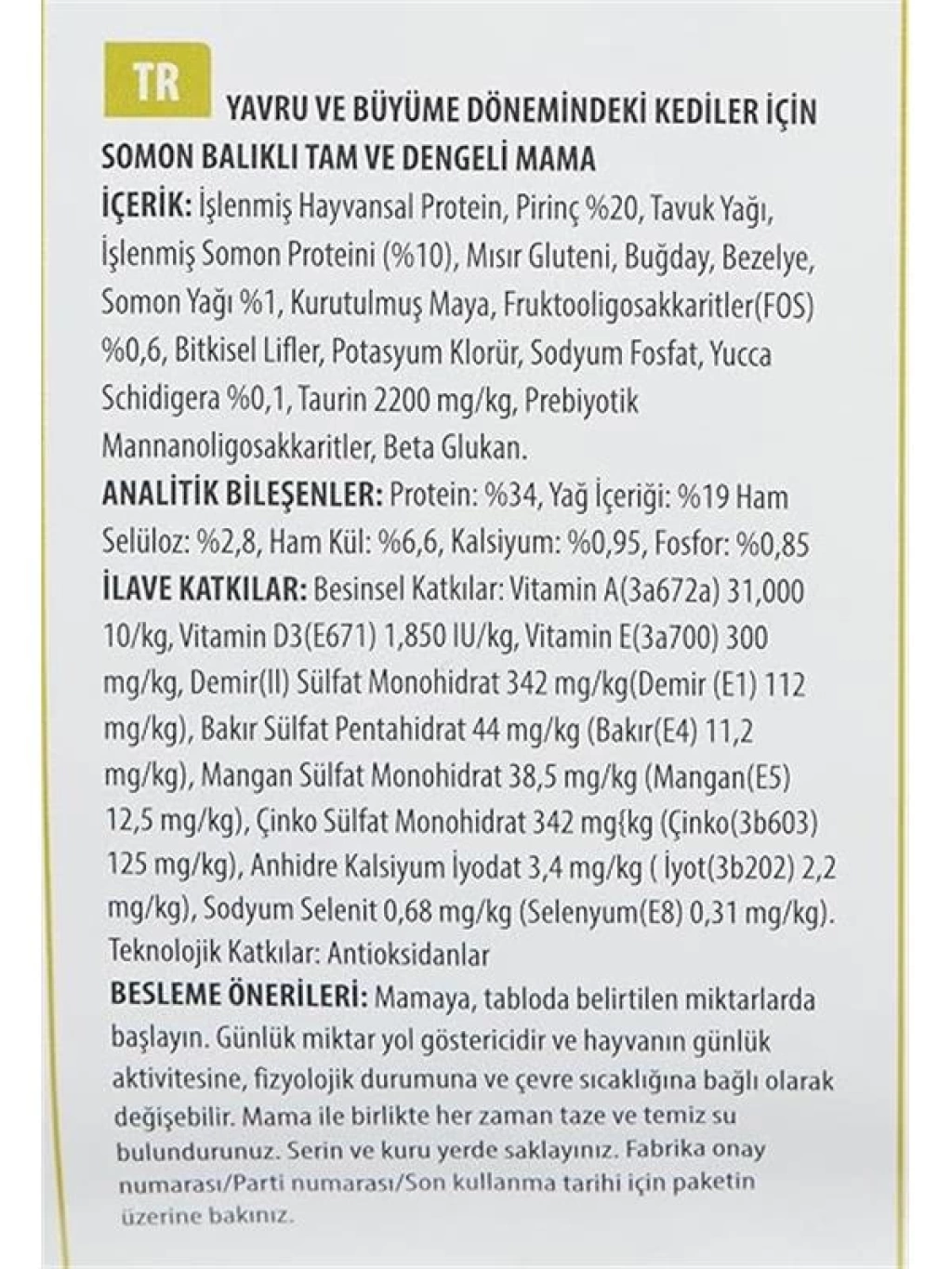 TR

YAVRU VE BÜYÜME DÖNEMİNDEKİ KEDİLER İÇİN SOMON BALIKLI TAM VE DENGELİ MAMA

İÇERİK: İşlenmiş Hayvansal Protein, Pirinç %20, Tavuk Yağı, İşlenmiş Somon Proteini (%10), Mısır Gluteni, Buğday, Bezelye, Somon Yağı %1, Kurutulmuş Maya, Fruktooligosakkaritler(FOS) %0,6, Bitkisel Lifler, Potasyum Klorür, Sodyum Fosfat, Yucca Schidigera %0,1, Taurin 2200 mg/kg, Prebiyotik Mannanoligosakkaritler, Beta Glukan.

ANALİTİK BİLEŞENLER: Protein: %34, Yağ İçeriği: %19 Ham Selüloz: %2,8, Ham Kül: %6,6, Kalsiyum: %0,95, Fosfor: %0,85

İLAVE KATKILAR: Besinsel Katkılar: Vitamin A(3a672a) 31,000 10/kg, Vitamin D3(E671) 1,850 IU/kg, Vitamin E(3a700) 300 mg/kg, Demir(II) Sülfat Monohidrat 342 mg/kg(Demir (E1) 112 mg/kg), Bakır Sülfat Pentahidrat 44 mg/kg (Bakır(E4) 11,2 mg/kg), Mangan Sülfat Monohidrat 38,5 mg/kg (Mangan(E5) 12,5 mg/kg), Çinko Sülfat Monohidrat 342 mg{kg (Çinko(3b603) 125 mg/kg), Anhidre Kalsiyum İyodat 3,4 mg/kg ( İyot(3b202) 2,2 mg/kg), Sodyum Selenit 0,68 mg/kg (Selenyum(E8) 0,31 mg/kg).
Teknolojik Katkılar: Antioksidanlar

BESLEME ÖNERİLERİ: Mamaya, tabloda belirtilen miktarlarda başlayın. Günlük miktar yol göstericidir ve hayvanın günlük aktivitesine, fizyolojik durumuna ve çevre sıcaklığına bağlı olarak değişebilir. Mama ile birlikte her zaman taze ve temiz su bulundurunuz. Serin ve kuru yerde saklayınız. Fabrika onay numarası/Parti numarası/Son kullanma tarihi için paketin üzerine bakınız.